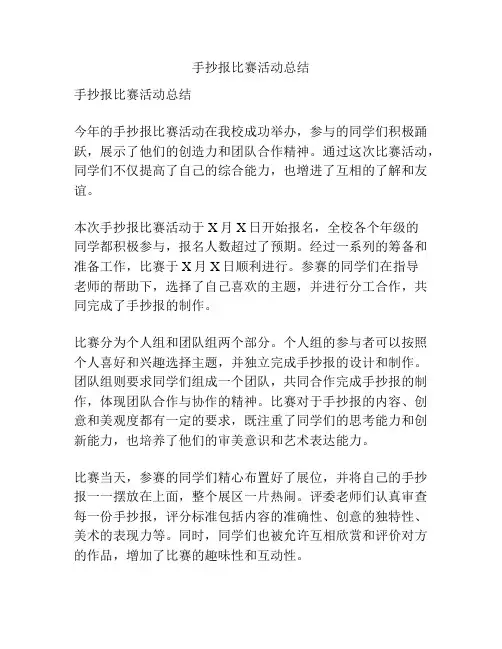 手抄报比赛活动总结

手抄报比赛活动总结

今年的手抄报比赛活动在我校成功举办，参与的同学们积极踊跃，展示了他们的创造力和团队合作精神。通过这次比赛活动，同学们不仅提高了自己的综合能力，也增进了互相的了解和友谊。

本次手抄报比赛活动于X月X日开始报名，全校各个年级的同学都积极参与，报名人数超过了预期。经过一系列的筹备和准备工作，比赛于X月X日顺利进行。参赛的同学们在指导老师的帮助下，选择了自己喜欢的主题，并进行分工合作，共同完成了手抄报的制作。

比赛分为个人组和团队组两个部分。个人组的参与者可以按照个人喜好和兴趣选择主题，并独立完成手抄报的设计和制作。团队组则要求同学们组成一个团队，共同合作完成手抄报的制作，体现团队合作与协作的精神。比赛对于手抄报的内容、创意和美观度都有一定的要求，既注重了同学们的思考能力和创新能力，也培养了他们的审美意识和艺术表达能力。

比赛当天，参赛的同学们精心布置好了展位，并将自己的手抄报一一摆放在上面，整个展区一片热闹。评委老师们认真审查每一份手抄报，评分标准包括内容的准确性、创意的独特性、美术的表现力等。同时，同学们也被允许互相欣赏和评价对方的作品，增加了比赛的趣味性和互动性。